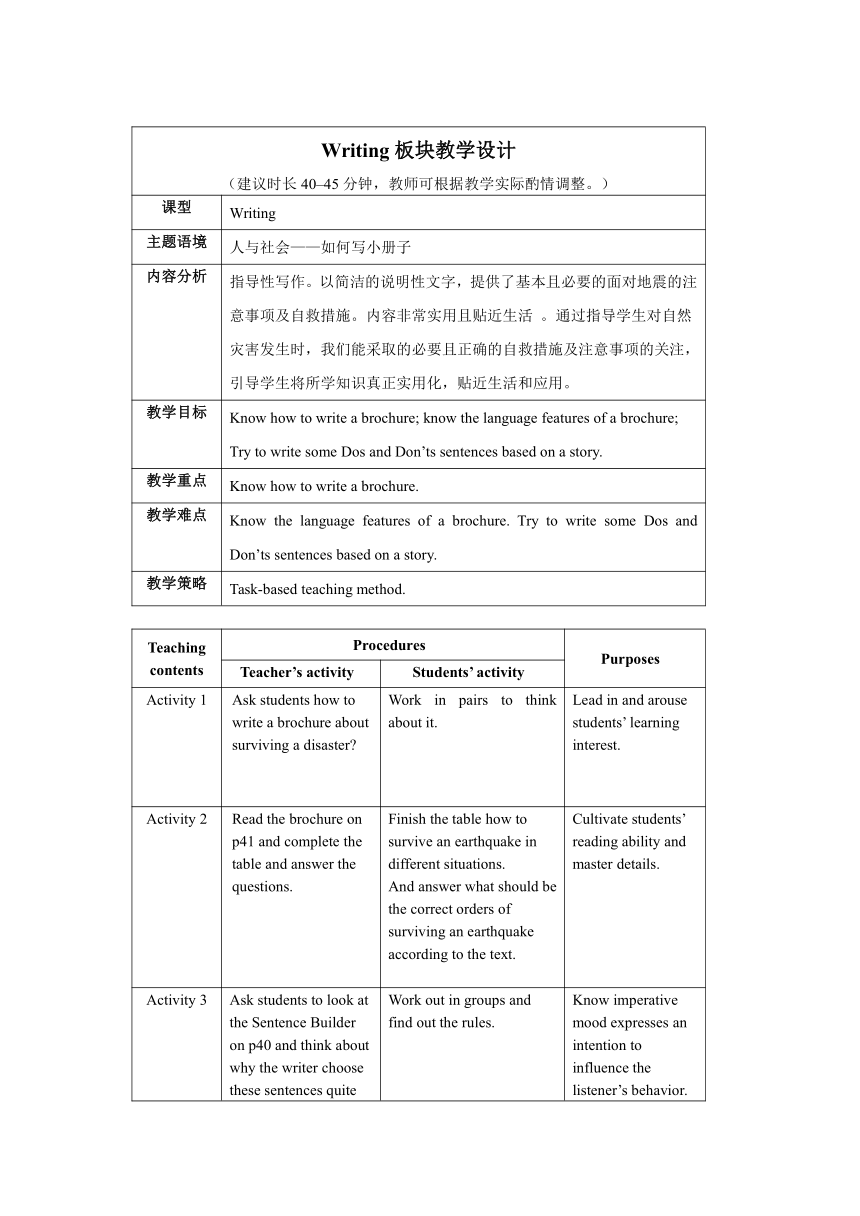 Writing 板块教学设计

（建议时长 40–45 分钟，教师可根据教学实际酌情调整。）

| 课型 | Writing |
|---|---|
| 主题语境 | 人与社会——如何写小册子 |
| 内容分析 | 指导性写作。以简洁的说明性文字，提供了基本且必要的面对地震的注意事项及自救措施。内容非常实用且贴近生活 。通过指导学生对自然灾害发生时，我们能采取的必要且正确的自救措施及注意事项的关注，引导学生将所学知识真正实用化，贴近生活和应用。 |
| 教学目标 | Know how to write a brochure; know the language features of a brochure; Try to write some Dos and Don'ts sentences based on a story. |
| 教学重点 | Know how to write a brochure. |
| 教学难点 | Know the language features of a brochure. Try to write some Dos and Don'ts sentences based on a story. |
| 教学策略 | Task-based teaching method. |

| Teaching contents | Procedures: Teacher's activity | Procedures: Students' activity | Purposes |
|---|---|---|---|
| Activity 1 | Ask students how to write a brochure about surviving a disaster? | Work in pairs to think about it. | Lead in and arouse students' learning interest. |
| Activity 2 | Read the brochure on p41 and complete the table and answer the questions. | Finish the table how to survive an earthquake in different situations. And answer what should be the correct orders of surviving an earthquake according to the text. | Cultivate students' reading ability and master details. |
| Activity 3 | Ask students to look at the Sentence Builder on p40 and think about why the writer choose these sentences quite | Work out in groups and find out the rules. | Know imperative mood expresses an intention to influence the listener's behavior. |